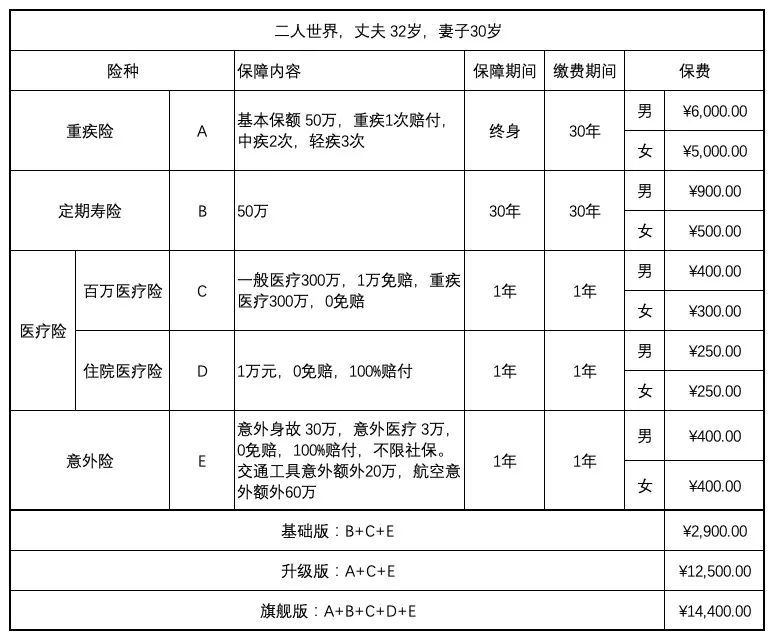 二人世界，丈夫 32岁，妻子30岁

| 险种 | | | 保障内容 | 保障期间 | 缴费期间 | 保费 | |
|---|---|---|---|---|---|---|---|
| 重疾险 | | A | 基本保额 50万，重疾1次赔付，中疾2次，轻疾3次 | 终身 | 30年 | 男 | ¥6,000.00 |
| | | | | | | 女 | ¥5,000.00 |
| 定期寿险 | | B | 50万 | 30年 | 30年 | 男 | ¥900.00 |
| | | | | | | 女 | ¥500.00 |
| 医疗险 | 百万医疗险 | C | 一般医疗300万，1万免赔，重疾医疗300万，0免赔 | 1年 | 1年 | 男 | ¥400.00 |
| | | | | | | 女 | ¥300.00 |
| | 住院医疗险 | D | 1万元，0免赔，100%赔付 | 1年 | 1年 | 男 | ¥250.00 |
| | | | | | | 女 | ¥250.00 |
| 意外险 | | E | 意外身故 30万，意外医疗 3万，0免赔，100%赔付，不限社保。交通工具意外额外20万，航空意外额外60万 | 1年 | 1年 | 男 | ¥400.00 |
| | | | | | | 女 | ¥400.00 |
| 基础版：B+C+E | | | | | | | ¥2,900.00 |
| 升级版：A+C+E | | | | | | | ¥12,500.00 |
| 旗舰版：A+B+C+D+E | | | | | | | ¥14,400.00 |